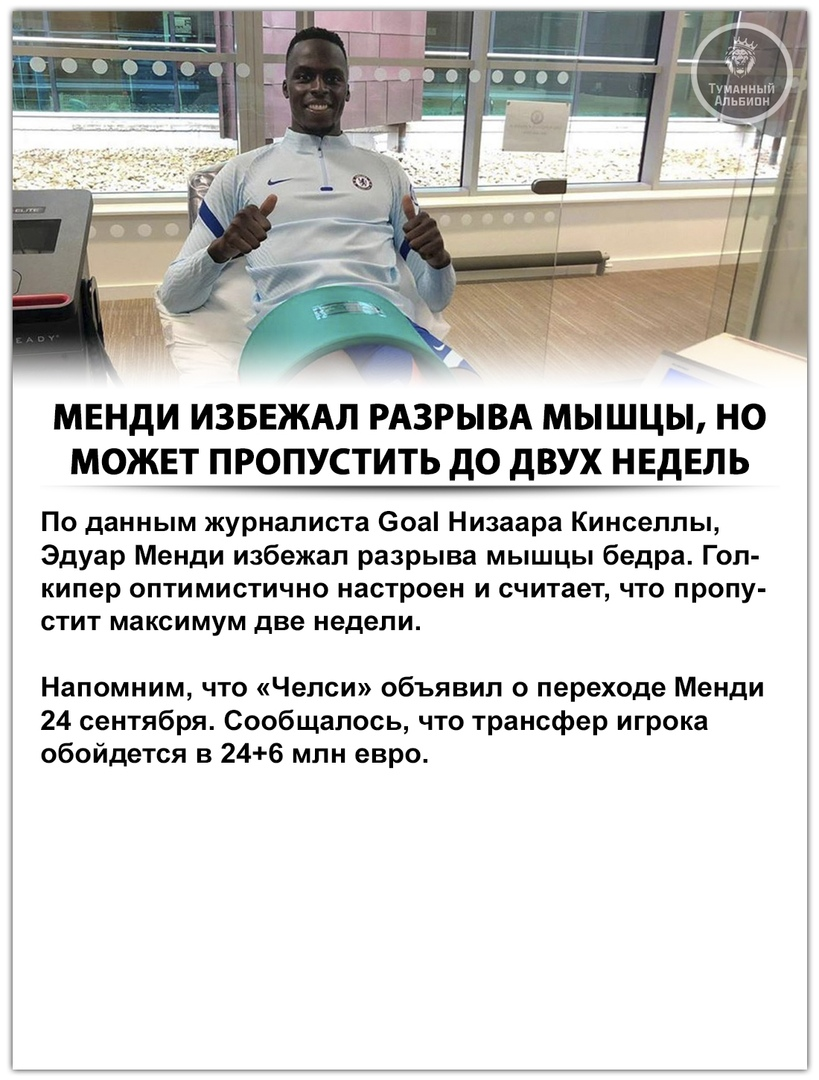 Туманный Альбион

МЕНДИ ИЗБЕЖАЛ РАЗРЫВА МЫШЦЫ, НО МОЖЕТ ПРОПУСТИТЬ ДО ДВУХ НЕДЕЛЬ

По данным журналиста Goal Низаара Кинселлы, Эдуар Менди избежал разрыва мышцы бедра. Голкипер оптимистично настроен и считает, что пропустит максимум две недели.

Напомним, что «Челси» объявил о переходе Менди 24 сентября. Сообщалось, что трансфер игрока обойдется в 24+6 млн евро.